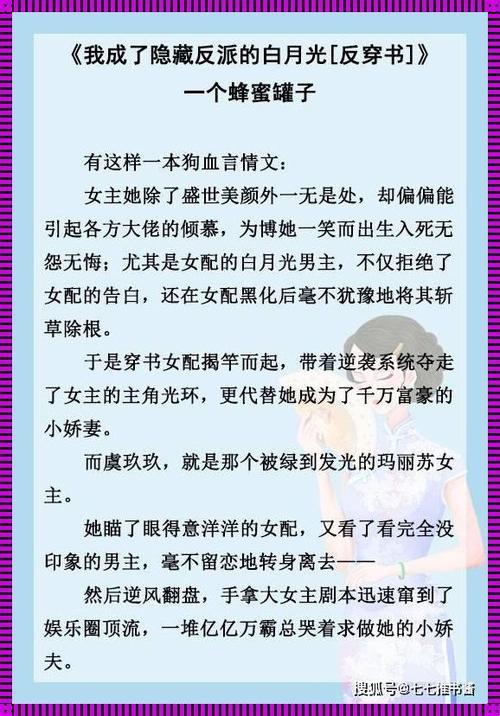 《我成了隐藏反派的白月光[反穿书]》
一个蜂蜜罐子

有这样一本狗血言情文：

女主她除了盛世美颜外一无是处，却偏偏能引起各方大佬的倾慕，为博她一笑而出生入死无怨无悔；尤其是女配的白月光男主，不仅拒绝了女配的告白，还在女配黑化后毫不犹豫地将其斩草除根。

于是穿书女配揭竿而起，带着逆袭系统夺走了女主的主角光环，更代替她成为了千万富豪的小娇妻。

而虞玖玖，就是那个被绿到发光的玛丽苏女主。

她瞄了眼得意洋洋的女配，又看了看完全没印象的男主，毫不留恋地转身离去——

然后逆风翻盘，手拿大女主剧本迅速窜到了娱乐圈顶流，一堆亿亿万霸总哭着求做她的小娇夫。

搜狐号@七七推书酱